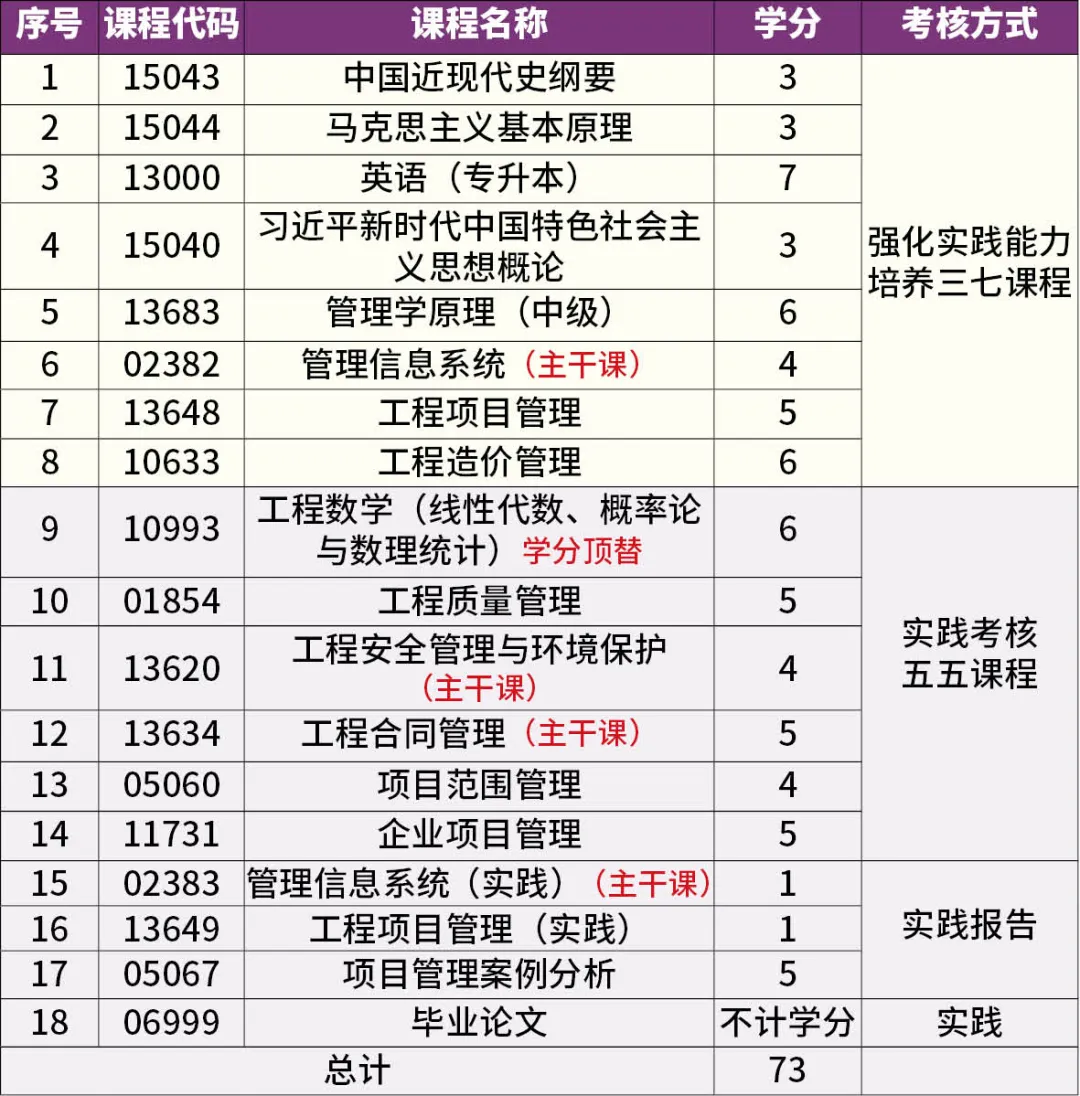 | 序号 | 课程代码 | 课程名称 | 学分 | 考核方式 |
|---|---|---|---|---|
| 1 | 15043 | 中国近现代史纲要 | 3 | 强化实践能力培养三七课程 |
| 2 | 15044 | 马克思主义基本原理 | 3 | |
| 3 | 13000 | 英语（专升本） | 7 | |
| 4 | 15040 | 习近平新时代中国特色社会主义思想概论 | 3 | |
| 5 | 13683 | 管理学原理（中级） | 6 | |
| 6 | 02382 | 管理信息系统（主干课） | 4 | |
| 7 | 13648 | 工程项目管理 | 5 | |
| 8 | 10633 | 工程造价管理 | 6 | |
| 9 | 10993 | 工程数学（线性代数、概率论与数理统计）学分顶替 | 6 | 实践考核五五课程 |
| 10 | 01854 | 工程质量管理 | 5 | |
| 11 | 13620 | 工程安全管理与环境保护（主干课） | 4 | |
| 12 | 13634 | 工程合同管理（主干课） | 5 | |
| 13 | 05060 | 项目范围管理 | 4 | |
| 14 | 11731 | 企业项目管理 | 5 | |
| 15 | 02383 | 管理信息系统（实践）（主干课） | 1 | 实践报告 |
| 16 | 13649 | 工程项目管理（实践） | 1 | |
| 17 | 05067 | 项目管理案例分析 | 5 | |
| 18 | 06999 | 毕业论文 | 不计学分 | 实践 |
| 总计 | | | 73 | |